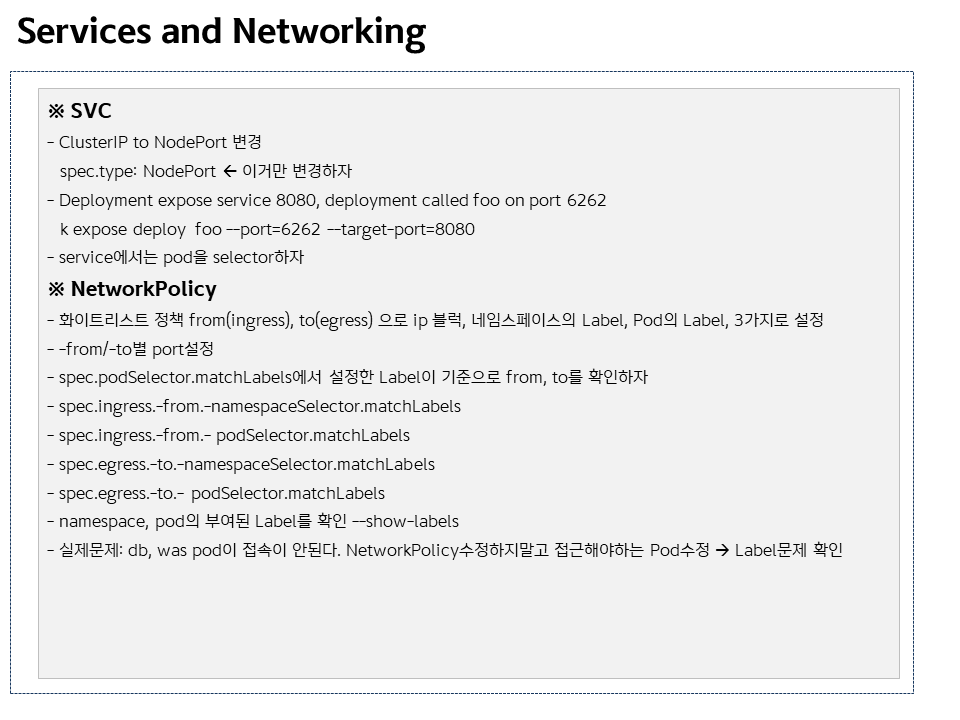 Services and Networking

※ SVC
- ClusterIP to NodePort 변경
spec.type: NodePort ← 이거만 변경하자
- Deployment expose service 8080, deployment called foo on port 6262
k expose deploy foo --port=6262 --target-port=8080
- service에서는 pod을 selector하자

※ NetworkPolicy
- 화이트리스트 정책 from(ingress), to(egress) 으로 ip 블럭, 네임스페이스의 Label, Pod의 Label, 3가지로 설정
- -from/-to별 port설정
- spec.podSelector.matchLabels에서 설정한 Label이 기준으로 from, to를 확인하자
- spec.ingress.-from.-namespaceSelector.matchLabels
- spec.ingress.-from.- podSelector.matchLabels
- spec.egress.-to.-namespaceSelector.matchLabels
- spec.egress.-to.- podSelector.matchLabels
- namespace, pod의 부여된 Label를 확인 --show-labels
- 실제문제: db, was pod이 접속이 안된다. NetworkPolicy수정하지말고 접근해야하는 Pod수정 → Label문제 확인